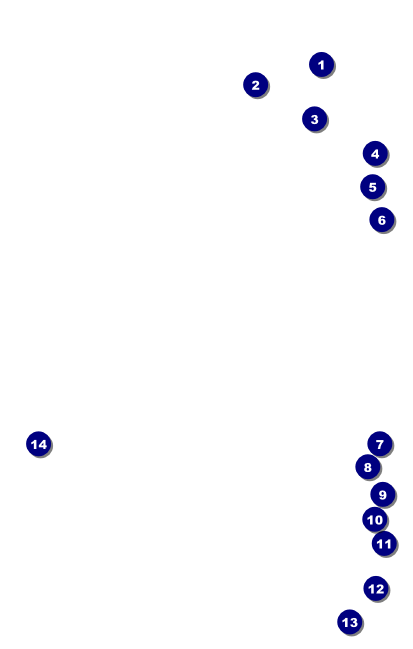 1
2
3
4
5
6
14
7
8
9
10
11
12
13